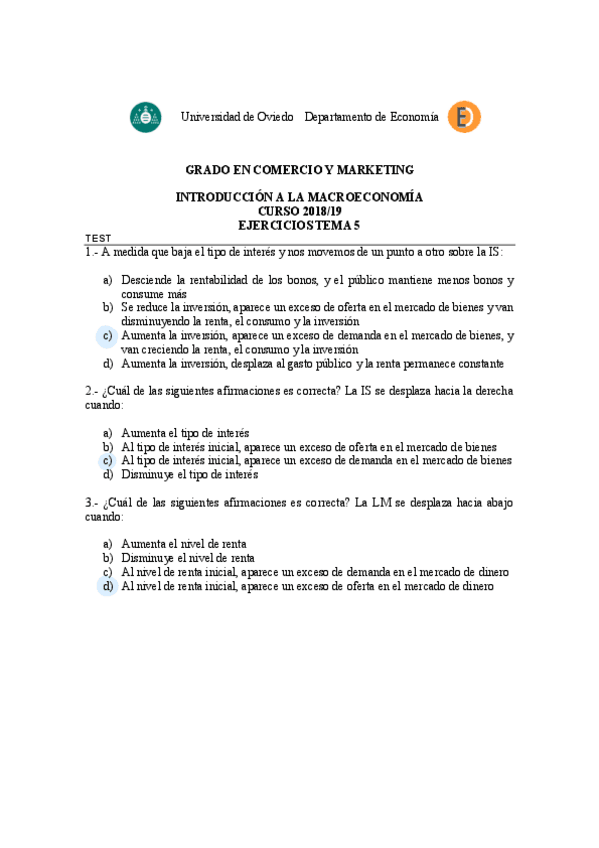 Universidad de Oviedo Departamento de Economía

GRADO EN COMERCIO Y MARKETING

INTRODUCCIÓN A LA MACROECONOMÍA
CURSO 2018/19
EJERCICIOS TEMA 5

TEST

1.- A medida que baja el tipo de interés y nos movemos de un punto a otro sobre la IS:

a) Desciende la rentabilidad de los bonos, y el público mantiene menos bonos y consume más
b) Se reduce la inversión, aparece un exceso de oferta en el mercado de bienes y van disminuyendo la renta, el consumo y la inversión
c) Aumenta la inversión, aparece un exceso de demanda en el mercado de bienes, y van creciendo la renta, el consumo y la inversión
d) Aumenta la inversión, desplaza al gasto público y la renta permanece constante

2.- ¿Cuál de las siguientes afirmaciones es correcta? La IS se desplaza hacia la derecha cuando:

a) Aumenta el tipo de interés
b) Al tipo de interés inicial, aparece un exceso de oferta en el mercado de bienes
c) Al tipo de interés inicial, aparece un exceso de demanda en el mercado de bienes
d) Disminuye el tipo de interés

3.- ¿Cuál de las siguientes afirmaciones es correcta? La LM se desplaza hacia abajo cuando:

a) Aumenta el nivel de renta
b) Disminuye el nivel de renta
c) Al nivel de renta inicial, aparece un exceso de demanda en el mercado de dinero
d) Al nivel de renta inicial, aparece un exceso de oferta en el mercado de dinero